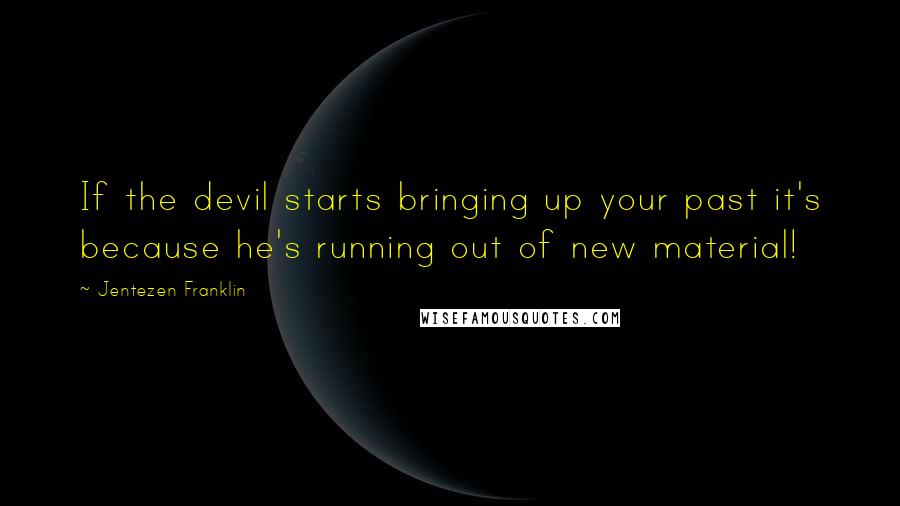 If the devil starts bringing up your past it's because he's running out of new material!

~ Jentezen Franklin

WISEFAMOUSQUOTES.COM